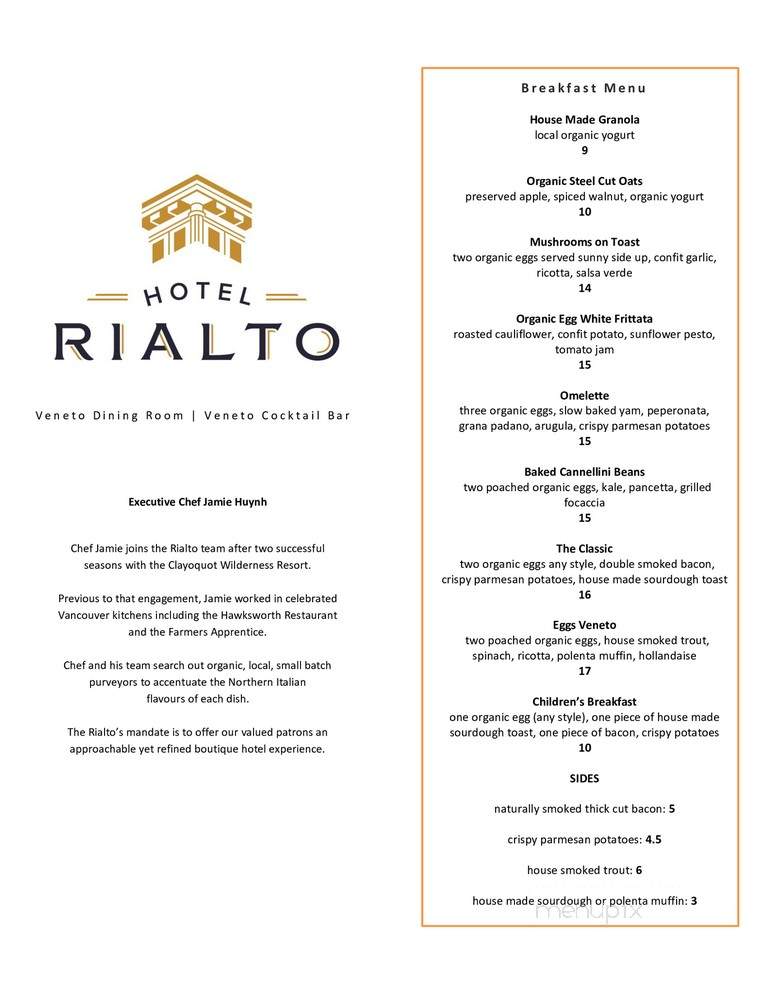 HOTEL
RIALTO

Veneto Dining Room | Veneto Cocktail Bar

Executive Chef Jamie Huynh

Chef Jamie joins the Rialto team after two successful seasons with the Clayoquot Wilderness Resort.

Previous to that engagement, Jamie worked in celebrated Vancouver kitchens including the Hawksworth Restaurant and the Farmers Apprentice.

Chef and his team search out organic, local, small batch purveyors to accentuate the Northern Italian flavours of each dish.

The Rialto's mandate is to offer our valued patrons an approachable yet refined boutique hotel experience.

Breakfast Menu

House Made Granola
local organic yogurt
9

Organic Steel Cut Oats
preserved apple, spiced walnut, organic yogurt
10

Mushrooms on Toast
two organic eggs served sunny side up, confit garlic, ricotta, salsa verde
14

Organic Egg White Frittata
roasted cauliflower, confit potato, sunflower pesto, tomato jam
15

Omelette
three organic eggs, slow baked yam, peperonata, grana padano, arugula, crispy parmesan potatoes
15

Baked Cannellini Beans
two poached organic eggs, kale, pancetta, grilled focaccia
15

The Classic
two organic eggs any style, double smoked bacon, crispy parmesan potatoes, house made sourdough toast
16

Eggs Veneto
two poached organic eggs, house smoked trout, spinach, ricotta, polenta muffin, hollandaise
17

Children's Breakfast
one organic egg (any style), one piece of house made sourdough toast, one piece of bacon, crispy potatoes
10

SIDES

naturally smoked thick cut bacon: 5

crispy parmesan potatoes: 4.5

house smoked trout: 6

house made sourdough or polenta muffin: 3

menupix